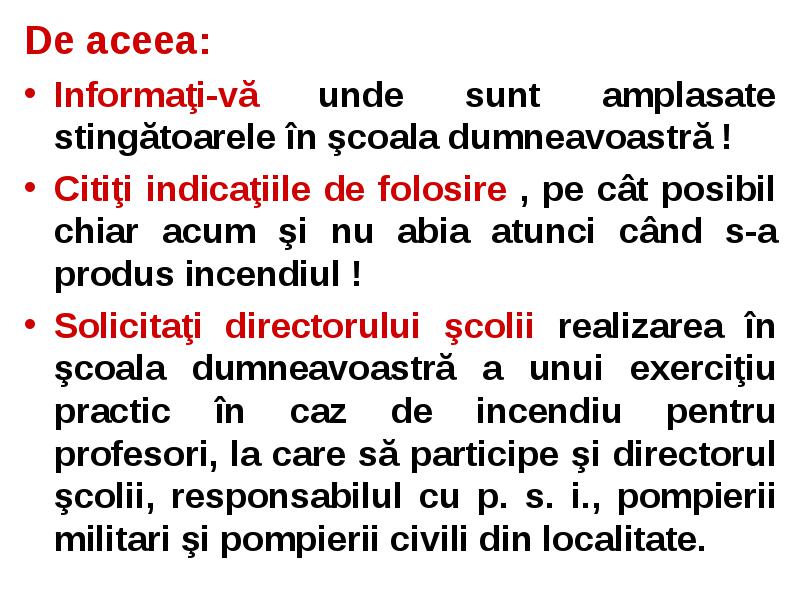 De aceea:

• Informaţi-vă unde sunt amplasate stingătoarele în şcoala dumneavoastră !

• Citiţi indicaţiile de folosire , pe cât posibil chiar acum şi nu abia atunci când s-a produs incendiul !

• Solicitaţi directorului şcolii realizarea în şcoala dumneavoastră a unui exerciţiu practic în caz de incendiu pentru profesori, la care să participe şi directorul şcolii, responsabilul cu p. s. i., pompierii militari şi pompierii civili din localitate.